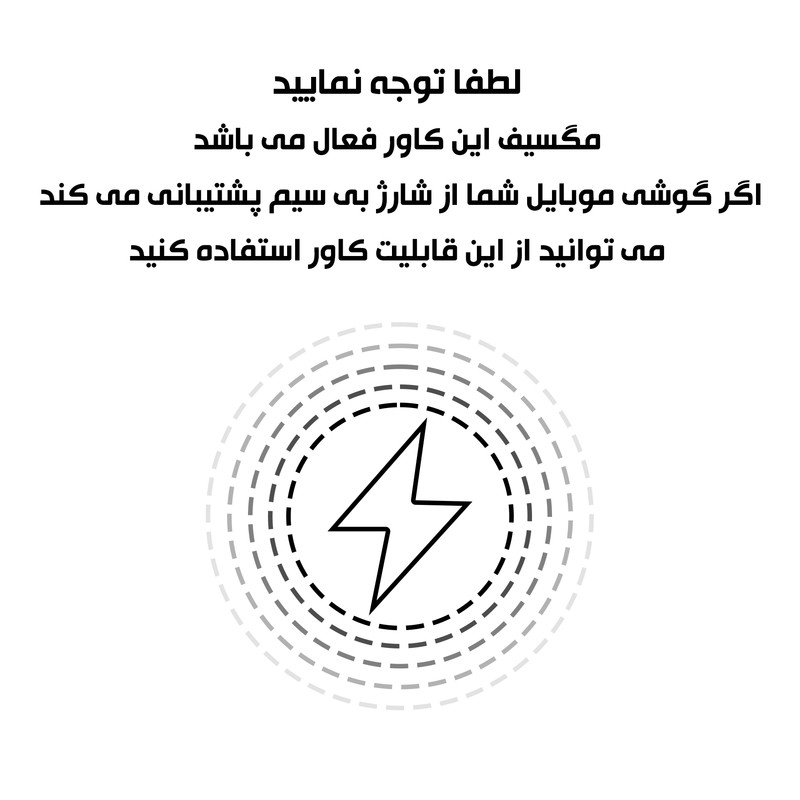 لطفا توجه نمایید

مگسیف این کاور فعال می باشد

اگر گوشی موبایل شما از شارژ بی سیم پشتیبانی می کند

می توانید از این قابلیت کاور استفاده کنید